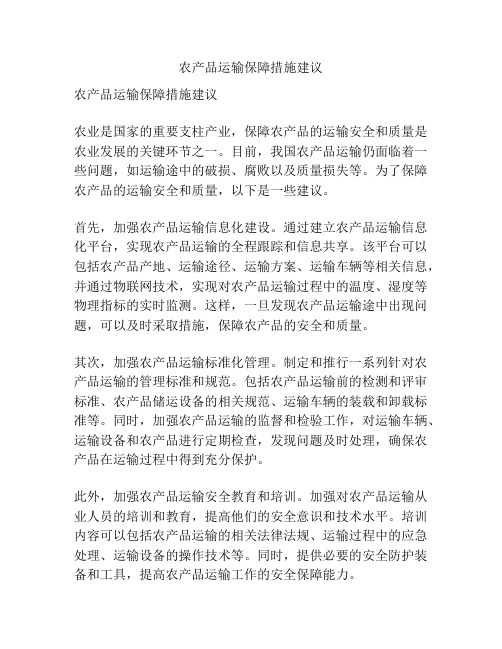 农产品运输保障措施建议

农产品运输保障措施建议

农业是国家的重要支柱产业，保障农产品的运输安全和质量是农业发展的关键环节之一。目前，我国农产品运输仍面临着一些问题，如运输途中的破损、腐败以及质量损失等。为了保障农产品的运输安全和质量，以下是一些建议。

首先，加强农产品运输信息化建设。通过建立农产品运输信息化平台，实现农产品运输的全程跟踪和信息共享。该平台可以包括农产品产地、运输途径、运输方案、运输车辆等相关信息，并通过物联网技术，实现对农产品运输过程中的温度、湿度等物理指标的实时监测。这样，一旦发现农产品运输途中出现问题，可以及时采取措施，保障农产品的安全和质量。

其次，加强农产品运输标准化管理。制定和推行一系列针对农产品运输的管理标准和规范。包括农产品运输前的检测和评审标准、农产品储运设备的相关规范、运输车辆的装载和卸载标准等。同时，加强农产品运输的监督和检验工作，对运输车辆、运输设备和农产品进行定期检查，发现问题及时处理，确保农产品在运输过程中得到充分保护。

此外，加强农产品运输安全教育和培训。加强对农产品运输从业人员的培训和教育，提高他们的安全意识和技术水平。培训内容可以包括农产品运输的相关法律法规、运输过程中的应急处理、运输设备的操作技术等。同时，提供必要的安全防护装备和工具，提高农产品运输工作的安全保障能力。